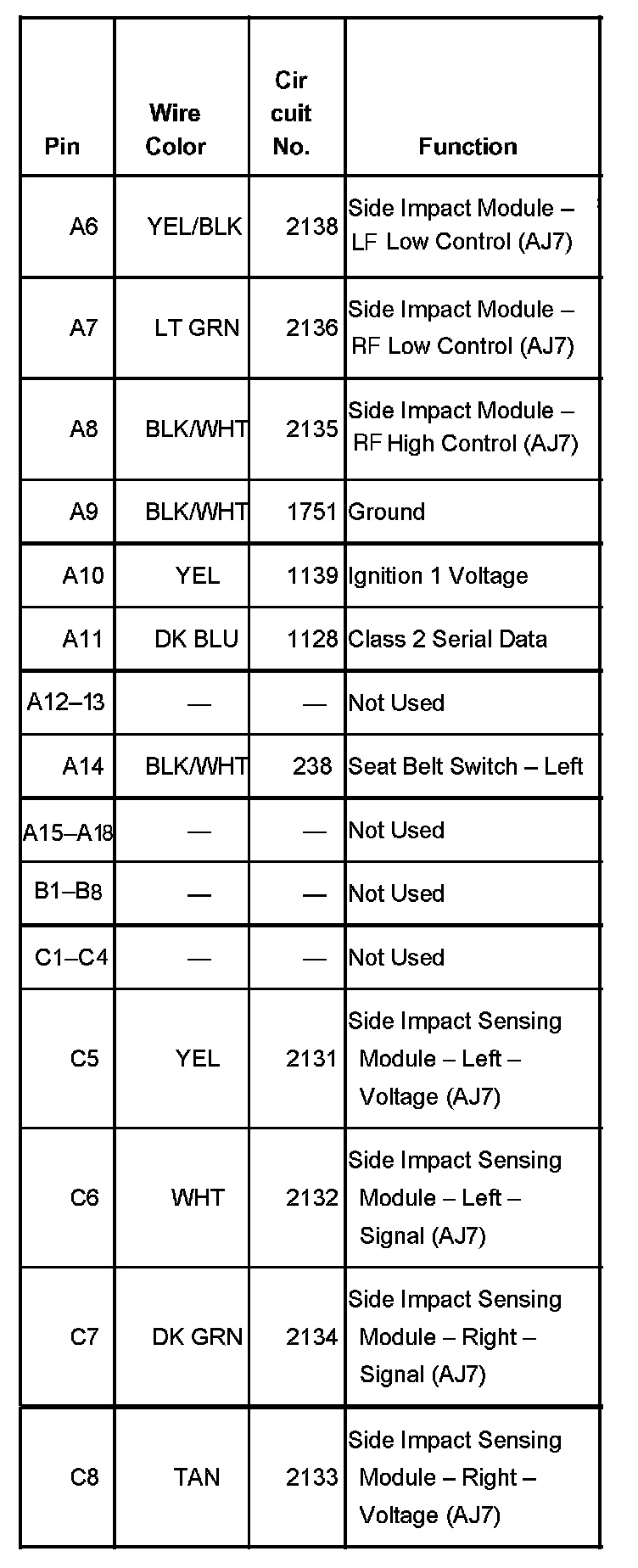 | Pin | Wire Color | Cir cuit No. | Function |
|---|---|---|---|
| A6 | YEL/BLK | 2138 | Side Impact Module – LF Low Control (AJ7) |
| A7 | LT GRN | 2136 | Side Impact Module – RF Low Control (AJ7) |
| A8 | BLK/WHT | 2135 | Side Impact Module – RF High Control (AJ7) |
| A9 | BLK/WHT | 1751 | Ground |
| A10 | YEL | 1139 | Ignition 1 Voltage |
| A11 | DK BLU | 1128 | Class 2 Serial Data |
| A12–13 | — | — | Not Used |
| A14 | BLK/WHT | 238 | Seat Belt Switch – Left |
| A15–A18 | — | — | Not Used |
| B1–B8 | — | — | Not Used |
| C1–C4 | — | — | Not Used |
| C5 | YEL | 2131 | Side Impact Sensing Module – Left – Voltage (AJ7) |
| C6 | WHT | 2132 | Side Impact Sensing Module – Left – Signal (AJ7) |
| C7 | DK GRN | 2134 | Side Impact Sensing Module – Right – Signal (AJ7) |
| C8 | TAN | 2133 | Side Impact Sensing Module – Right – Voltage (AJ7) |